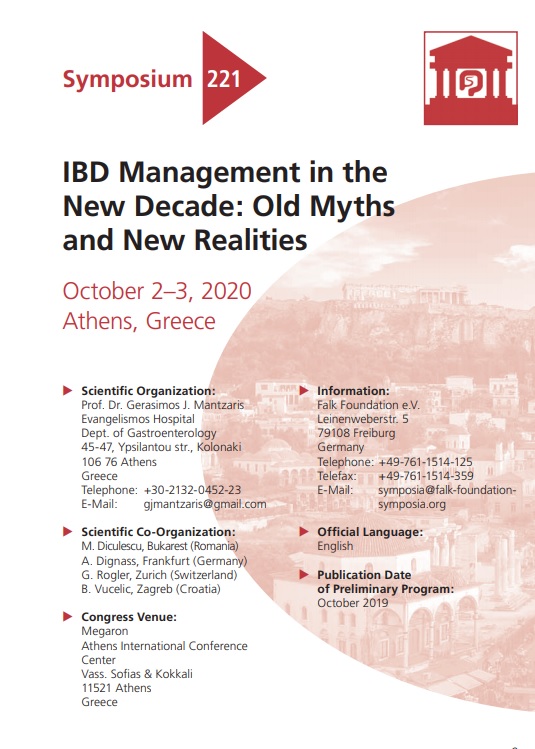 Symposium 221

IBD Management in the New Decade: Old Myths and New Realities

October 2–3, 2020
Athens, Greece

Scientific Organization:
Prof. Dr. Gerasimos J. Mantzaris
Evangelismos Hospital
Dept. of Gastroenterology
45-47, Ypsilantou str., Kolonaki
106 76 Athens
Greece
Telephone: +30-2132-0452-23
E-Mail: gjmantzaris@gmail.com

Scientific Co-Organization:
M. Diculescu, Bukarest (Romania)
A. Dignass, Frankfurt (Germany)
G. Rogler, Zurich (Switzerland)
B. Vucelic, Zagreb (Croatia)

Congress Venue:
Megaron
Athens International Conference Center
Vass. Sofias & Kokkali
11521 Athens
Greece

Information:
Falk Foundation e.V.
Leinenweberstr. 5
79108 Freiburg
Germany
Telephone: +49-761-1514-125
Telefax: +49-761-1514-359
E-Mail: symposia@falk-foundation-symposia.org

Official Language:
English

Publication Date of Preliminary Program:
October 2019